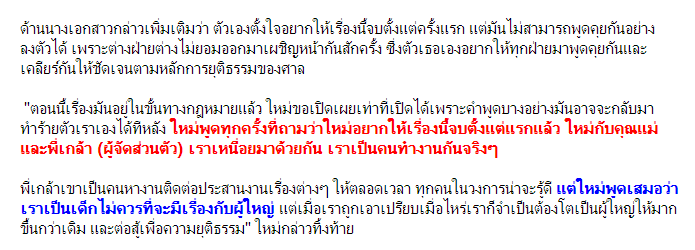 ด้านนางเอกสาวกล่าวเพิ่มเติมว่า ตัวเองตั้งใจอยากให้เรื่องนี้จบตั้งแต่ครั้งแรก แต่มันไม่สามารถพูดคุยกันอย่างลงตัวได้ เพราะต่างฝ่ายต่างไม่ยอมออกมาเผชิญหน้ากันสักครั้ง ซึ่งตัวเธอเองอยากให้ทุกฝ่ายมาพูดคุยกันและเคลียร์กันให้ชัดเจนตามหลักการยุติธรรมของศาล

"ตอนนี้เรื่องมันอยู่ในขั้นทางกฎหมายแล้ว ใหม่ขอเปิดเผยเท่าที่เปิดได้เพราะคำพูดบางอย่างมันอาจจะกลับมาทำร้ายตัวเราเองได้ทีหลัง ใหม่พูดทุกครั้งที่ถามว่าใหม่อยากให้เรื่องนี้จบตั้งแต่แรกแล้ว ใหม่กับคุณแม่และพี่เกล้า (ผู้จัดส่วนตัว) เราเหนื่อยมาด้วยกัน เราเป็นคนทำงานกันจริงๆ

พี่เกล้าเขาเป็นคนหางานติดต่อประสานงานเรื่องต่างๆ ให้ตลอดเวลา ทุกคนในวงการน่าจะรู้ดี แต่ใหม่พูดเสมอว่าเราเป็นเด็กไม่ควรที่จะมีเรื่องกับผู้ใหญ่ แต่เมื่อเราถูกเอาเปรียบเมื่อไหร่เราก็จำเป็นต้องโตเป็นผู้ใหญ่ให้มากขึ้นกว่าเดิม และต่อสู้เพื่อความยุติธรรม" ใหม่กล่าวทิ้งท้าย